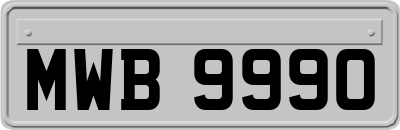 MWB 9990